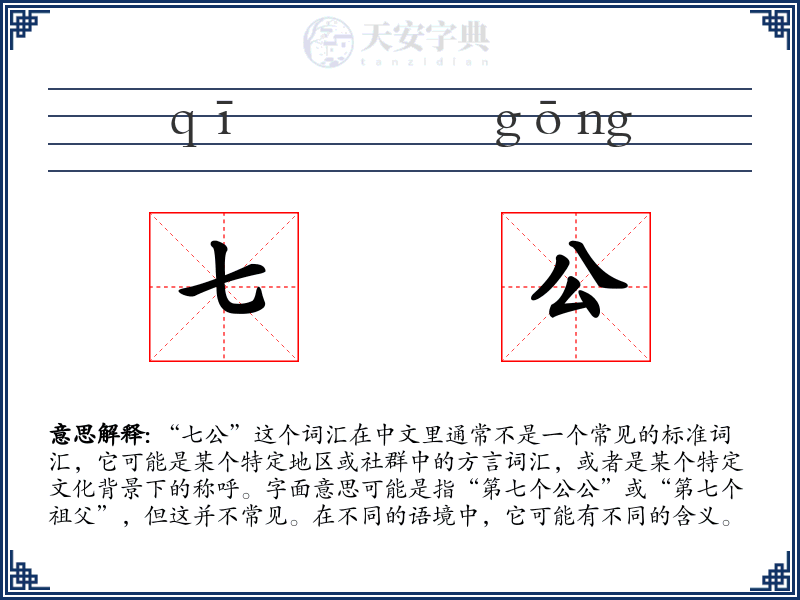 天安字典
tanzidian

qī gōng

七 公

意思解释: “七公”这个词汇在中文里通常不是一个常见的标准词汇，它可能是某个特定地区或社群中的方言词汇，或者是某个特定文化背景下的称呼。字面意思可能是指“第七个公公”或“第七个祖父”，但这并不常见。在不同的语境中，它可能有不同的含义。